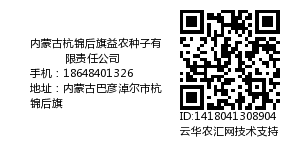 内蒙古杭锦后旗益农种子有限责任公司
手机：18648401326
地址：内蒙古巴彦淖尔市杭锦后旗

ID:1418041308904
云华农汇网技术支持